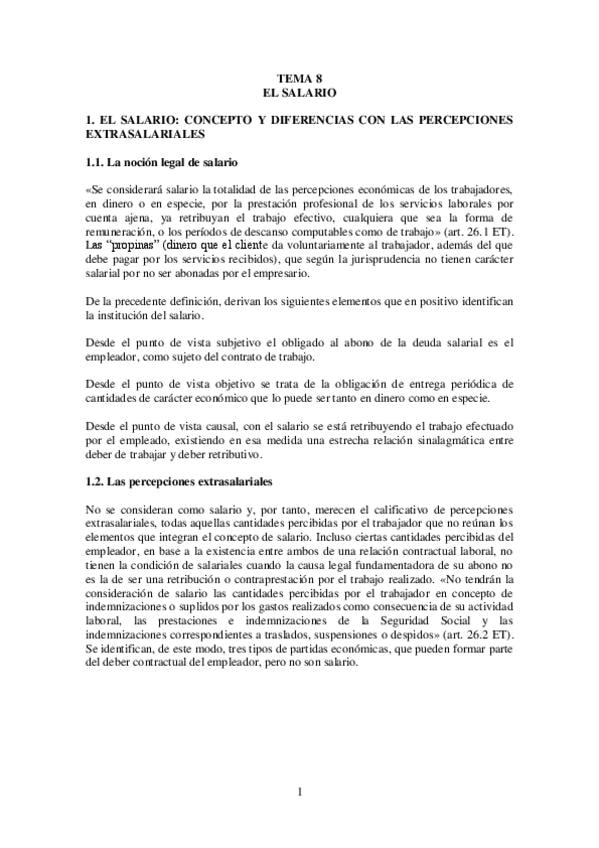 TEMA 8
EL SALARIO

1. EL SALARIO: CONCEPTO Y DIFERENCIAS CON LAS PERCEPCIONES EXTRASALARIALES

1.1. La noción legal de salario

«Se considerará salario la totalidad de las percepciones económicas de los trabajadores, en dinero o en especie, por la prestación profesional de los servicios laborales por cuenta ajena, ya retribuyan el trabajo efectivo, cualquiera que sea la forma de remuneración, o los períodos de descanso computables como de trabajo» (art. 26.1 ET). Las "propinas" (dinero que el cliente da voluntariamente al trabajador, además del que debe pagar por los servicios recibidos), que según la jurisprudencia no tienen carácter salarial por no ser abonadas por el empresario.

De la precedente definición, derivan los siguientes elementos que en positivo identifican la institución del salario.

Desde el punto de vista subjetivo el obligado al abono de la deuda salarial es el empleador, como sujeto del contrato de trabajo.

Desde el punto de vista objetivo se trata de la obligación de entrega periódica de cantidades de carácter económico que lo puede ser tanto en dinero como en especie.

Desde el punto de vista causal, con el salario se está retribuyendo el trabajo efectuado por el empleado, existiendo en esa medida una estrecha relación sinalagmática entre deber de trabajar y deber retributivo.

1.2. Las percepciones extrasalariales

No se consideran como salario y, por tanto, merecen el calificativo de percepciones extrasalariales, todas aquellas cantidades percibidas por el trabajador que no reúnan los elementos que integran el concepto de salario. Incluso ciertas cantidades percibidas del empleador, en base a la existencia entre ambos de una relación contractual laboral, no tienen la condición de salariales cuando la causa legal fundamentadora de su abono no es la de ser una retribución o contraprestación por el trabajo realizado. «No tendrán la consideración de salario las cantidades percibidas por el trabajador en concepto de indemnizaciones o suplidos por los gastos realizados como consecuencia de su actividad laboral, las prestaciones e indemnizaciones de la Seguridad Social y las indemnizaciones correspondientes a traslados, suspensiones o despidos» (art. 26.2 ET). Se identifican, de este modo, tres tipos de partidas económicas, que pueden formar parte del deber contractual del empleador, pero no son salario.

1